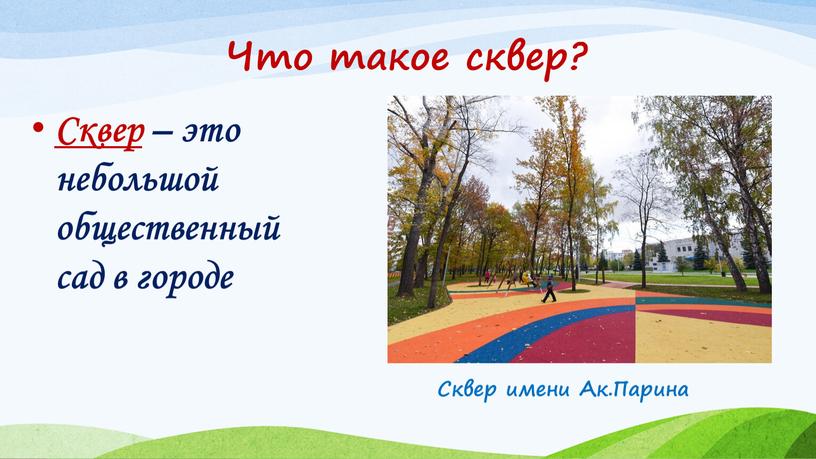 Что такое сквер?

• Сквер – это небольшой общественный сад в городе

Сквер имени Ак.Парина